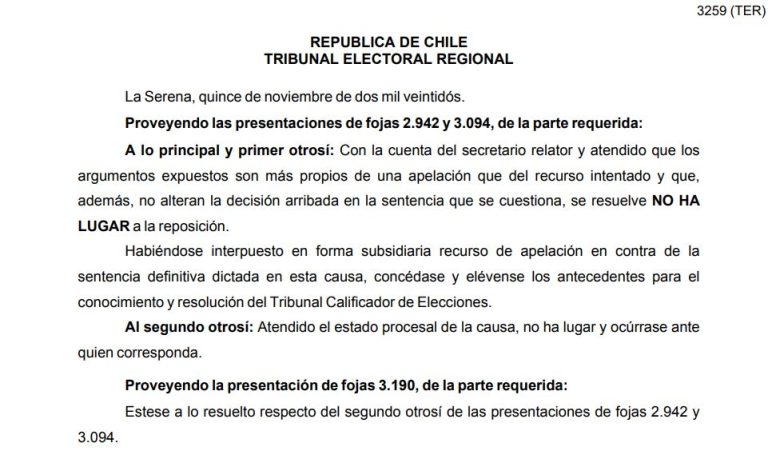 3259 (TER)

REPUBLICA DE CHILE
TRIBUNAL ELECTORAL REGIONAL

La Serena, quince de noviembre de dos mil veintidós.

Proveyendo las presentaciones de fojas 2.942 y 3.094, de la parte requerida:

A lo principal y primer otrosí: Con la cuenta del secretario relator y atendido que los argumentos expuestos son más propios de una apelación que del recurso intentado y que, además, no alteran la decisión arribada en la sentencia que se cuestiona, se resuelve NO HA LUGAR a la reposición.

Habiéndose interpuesto en forma subsidiaria recurso de apelación en contra de la sentencia definitiva dictada en esta causa, concédase y elévense los antecedentes para el conocimiento y resolución del Tribunal Calificador de Elecciones.

Al segundo otrosí: Atendido el estado procesal de la causa, no ha lugar y ocúrrase ante quien corresponda.

Proveyendo la presentación de fojas 3.190, de la parte requerida:

Estese a lo resuelto respecto del segundo otrosí de las presentaciones de fojas 2.942 y 3.094.